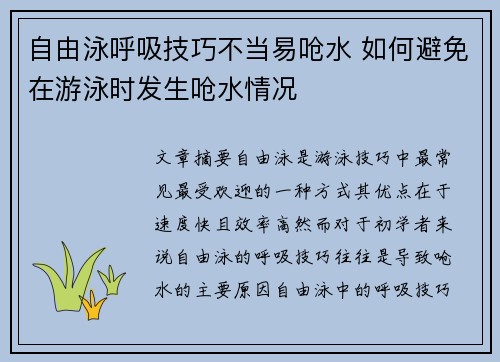 自由泳呼吸技巧不当易呛水 如何避免在游泳时发生呛水情况

文章摘要自由泳是游泳技巧中最常见最受欢迎的一种方式其优点在于速度快且效率高然而对于初学者来说自由泳的呼吸技巧往往是导致呛水的主要原因自由泳中的呼吸技巧